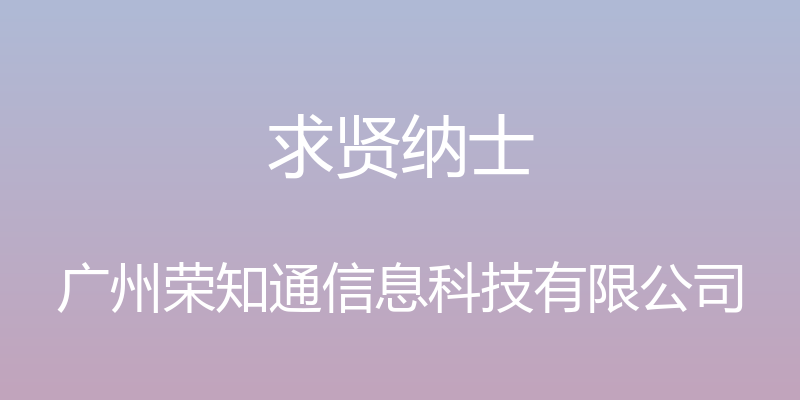 求贤纳士

广州荣知通信息科技有限公司